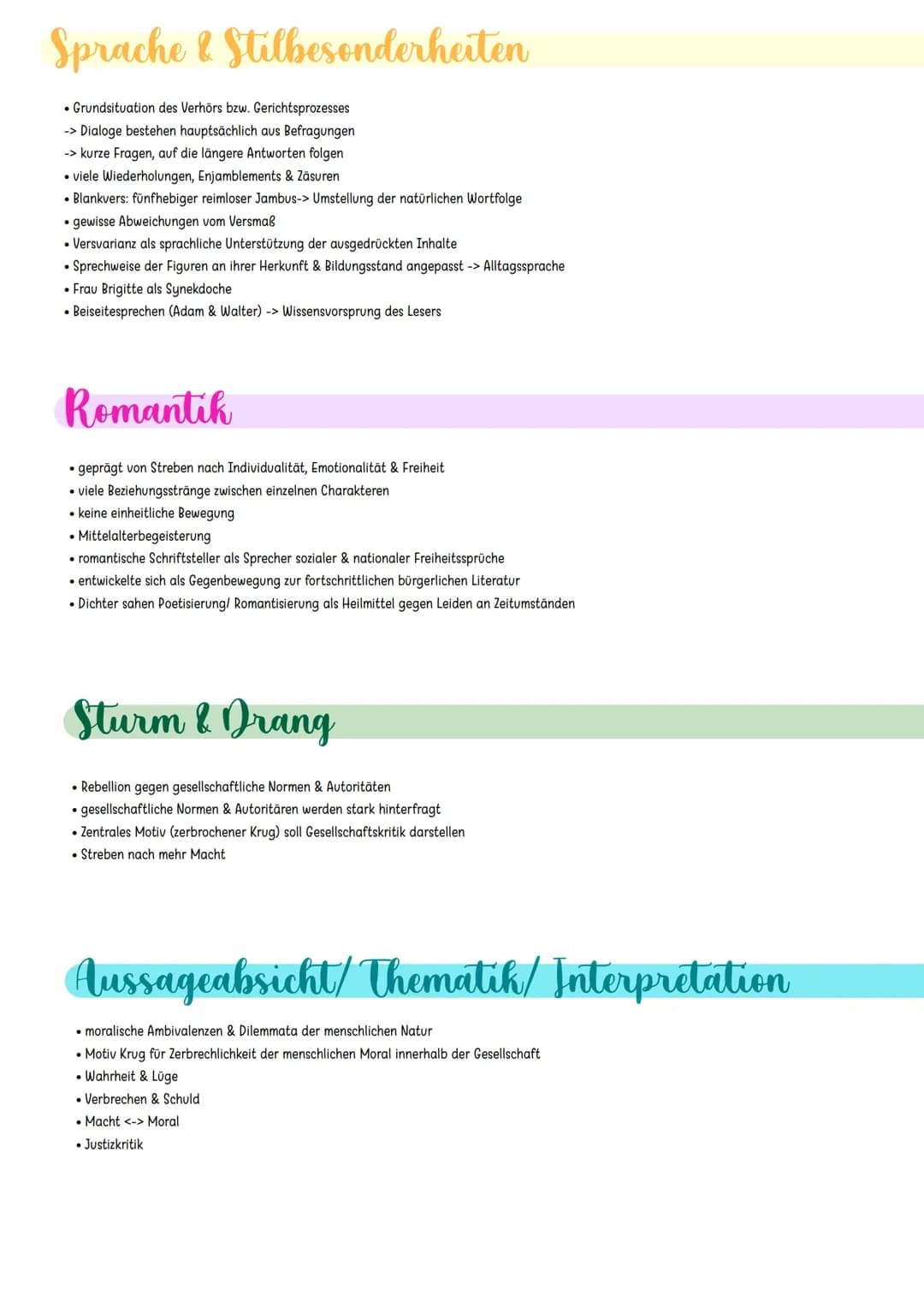 Sprache & Stilbesonderheiten

• Grundsituation des Verhörs bzw. Gerichtsprozesses
-> Dialoge bestehen hauptsächlich aus Befragungen
-> kurze Fragen, auf die längere Antworten folgen
• viele Wiederholungen, Enjamblements & Zäsuren
• Blankvers: fünfhebiger reimloser Jambus-> Umstellung der natürlichen Wortfolge
• gewisse Abweichungen vom Versmaß
• Versvarianz als sprachliche Unterstützung der ausgedrückten Inhalte
• Sprechweise der Figuren an ihrer Herkunft & Bildungsstand angepasst -> Alltagssprache
• Frau Brigitte als Synekdoche
• Beiseitesprechen (Adam & Walter) -> Wissensvorsprung des Lesers

Romantik

• geprägt von Streben nach Individualität, Emotionalität & Freiheit
• viele Beziehungsstränge zwischen einzelnen Charakteren
• keine einheitliche Bewegung
• Mittelalterbegeisterung
• romantische Schriftsteller als Sprecher sozialer & nationaler Freiheitssprüche
• entwickelte sich als Gegenbewegung zur fortschrittlichen bürgerlichen Literatur
• Dichter sahen Poetisierung/ Romantisierung als Heilmittel gegen Leiden an Zeitumständen

Sturm & Drang

• Rebellion gegen gesellschaftliche Normen & Autoritäten
• gesellschaftliche Normen & Autoritären werden stark hinterfragt
• Zentrales Motiv (zerbrochener Krug) soll Gesellschaftskritik darstellen
• Streben nach mehr Macht

Aussageabsicht/ Thematik/ Interpretation

• moralische Ambivalenzen & Dilemmata der menschlichen Natur
• Motiv Krug für Zerbrechlichkeit der menschlichen Moral innerhalb der Gesellschaft
• Wahrheit & Lüge
• Verbrechen & Schuld
• Macht <-> Moral
• Justizkritik